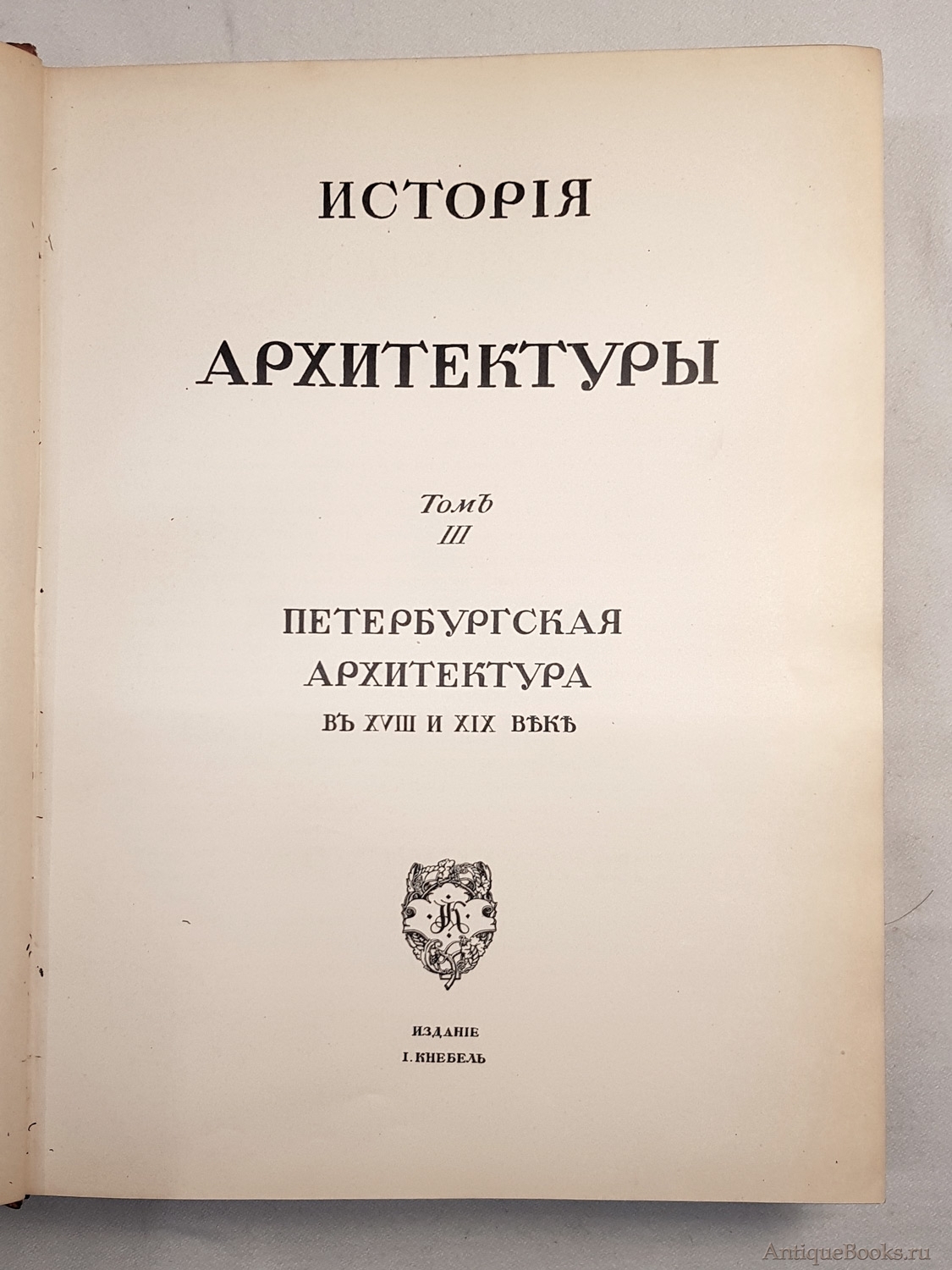 ИСТОРІЯ

АРХИТЕКТУРЫ

Томъ
III

ПЕТЕРБУРГСКАЯ
АРХИТЕКТУРА
ВЪ XVIII И XIX ВѢКѢ

ИЗДАНІЕ
I. КНЕБЕЛЬ

AntiqueBooks.ru